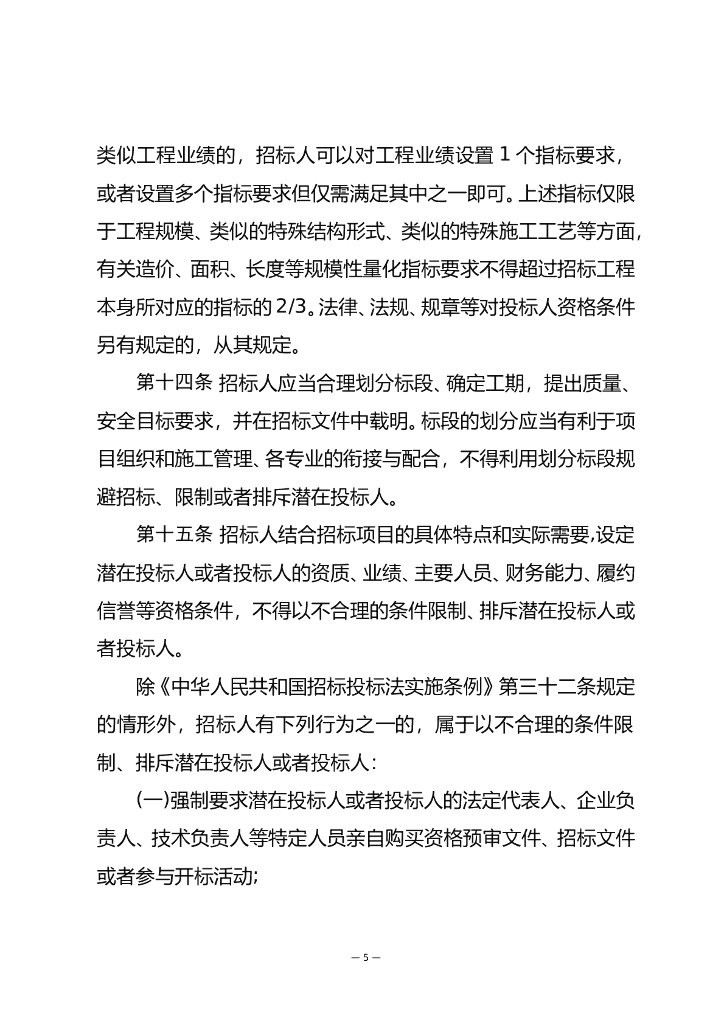 类似工程业绩的，招标人可以对工程业绩设置 1 个指标要求，或者设置多个指标要求但仅需满足其中之一即可。上述指标仅限于工程规模、类似的特殊结构形式、类似的特殊施工工艺等方面，有关造价、面积、长度等规模性量化指标要求不得超过招标工程本身所对应的指标的 2/3。法律、法规、规章等对投标人资格条件另有规定的，从其规定。

第十四条 招标人应当合理划分标段、确定工期，提出质量、安全目标要求，并在招标文件中载明。标段的划分应当有利于项目组织和施工管理、各专业的衔接与配合，不得利用划分标段规避招标、限制或者排斥潜在投标人。

第十五条 招标人结合招标项目的具体特点和实际需要,设定潜在投标人或者投标人的资质、业绩、主要人员、财务能力、履约信誉等资格条件，不得以不合理的条件限制、排斥潜在投标人或者投标人。

除《中华人民共和国招标投标法实施条例》第三十二条规定的情形外，招标人有下列行为之一的，属于以不合理的条件限制、排斥潜在投标人或者投标人：

(一)强制要求潜在投标人或者投标人的法定代表人、企业负责人、技术负责人等特定人员亲自购买资格预审文件、招标文件或者参与开标活动;

— 5 —